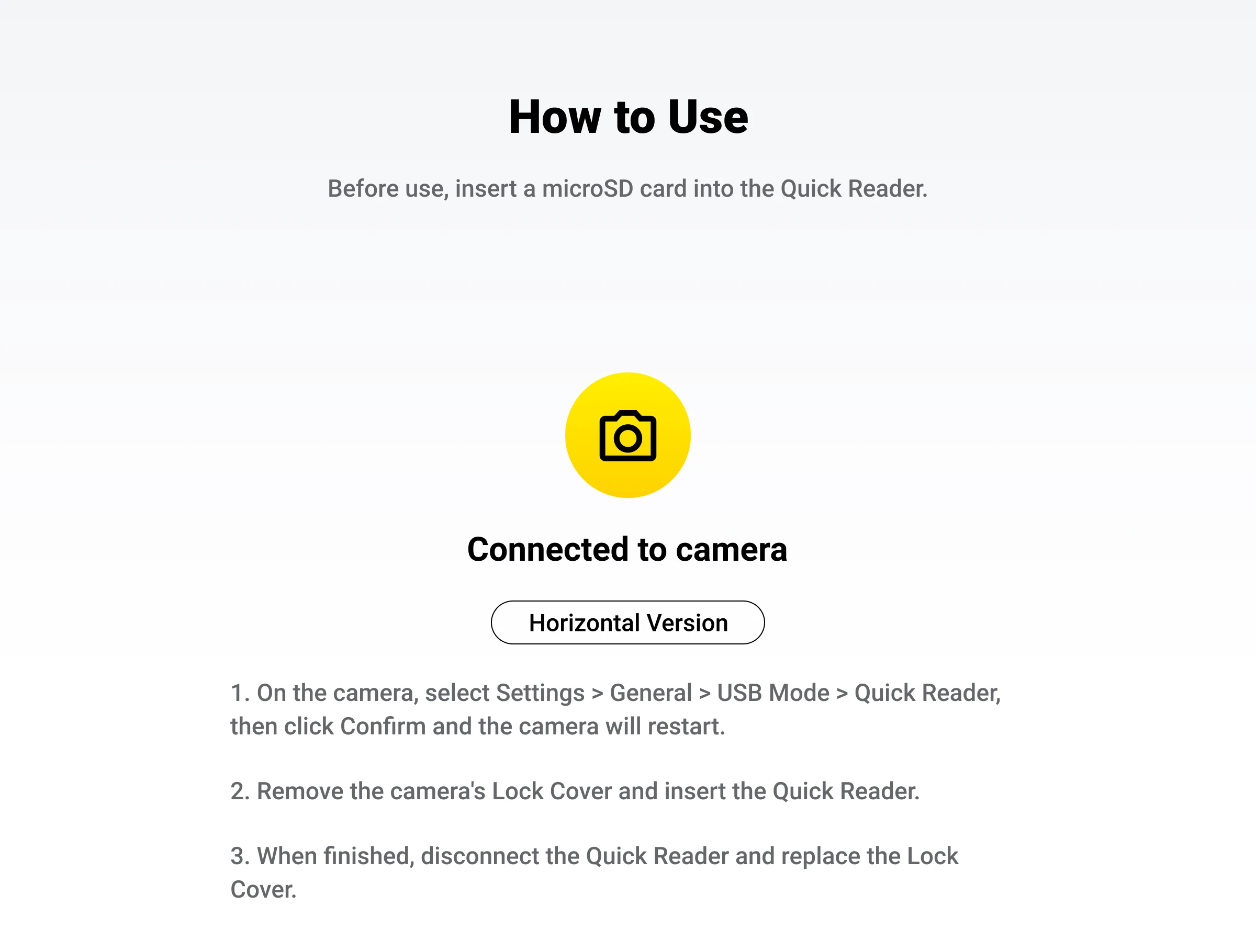 How to Use

Before use, insert a microSD card into the Quick Reader.

Connected to camera

Horizontal Version

1. On the camera, select Settings > General > USB Mode > Quick Reader, then click Confirm and the camera will restart.

2. Remove the camera's Lock Cover and insert the Quick Reader.

3. When finished, disconnect the Quick Reader and replace the Lock Cover.